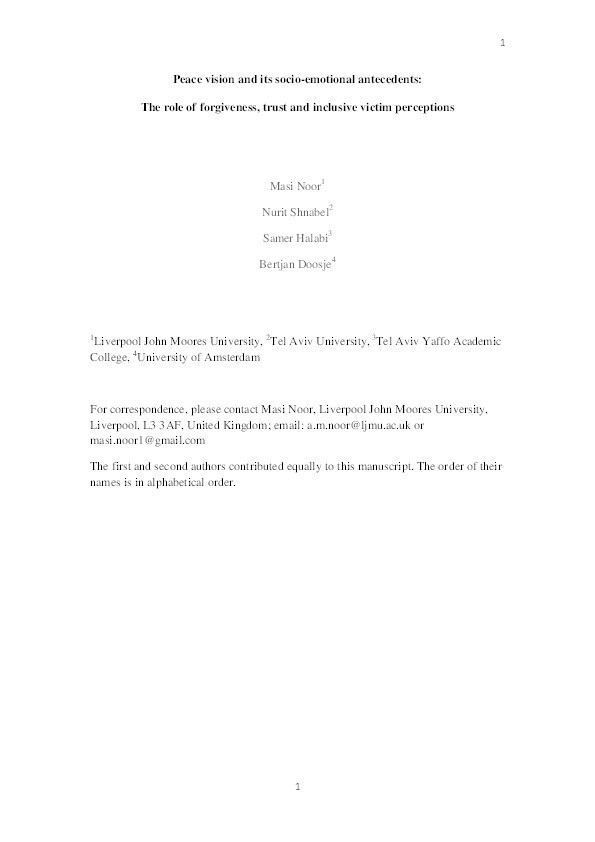 1

Peace vision and its socio-emotional antecedents:

The role of forgiveness, trust and inclusive victim perceptions

Masi Noor$^1$

Nurit Shnabel$^2$

Samer Halabi$^3$

Bertjan Doosje$^4$

$^1$Liverpool John Moores University, $^2$Tel Aviv University, $^3$Tel Aviv Yaffo Academic College, $^4$University of Amsterdam

For correspondence, please contact Masi Noor, Liverpool John Moores University, Liverpool, L3 3AF, United Kingdom; email: a.m.noor@ljmu.ac.uk or masi.noor1@gmail.com

The first and second authors contributed equally to this manuscript. The order of their names is in alphabetical order.

1